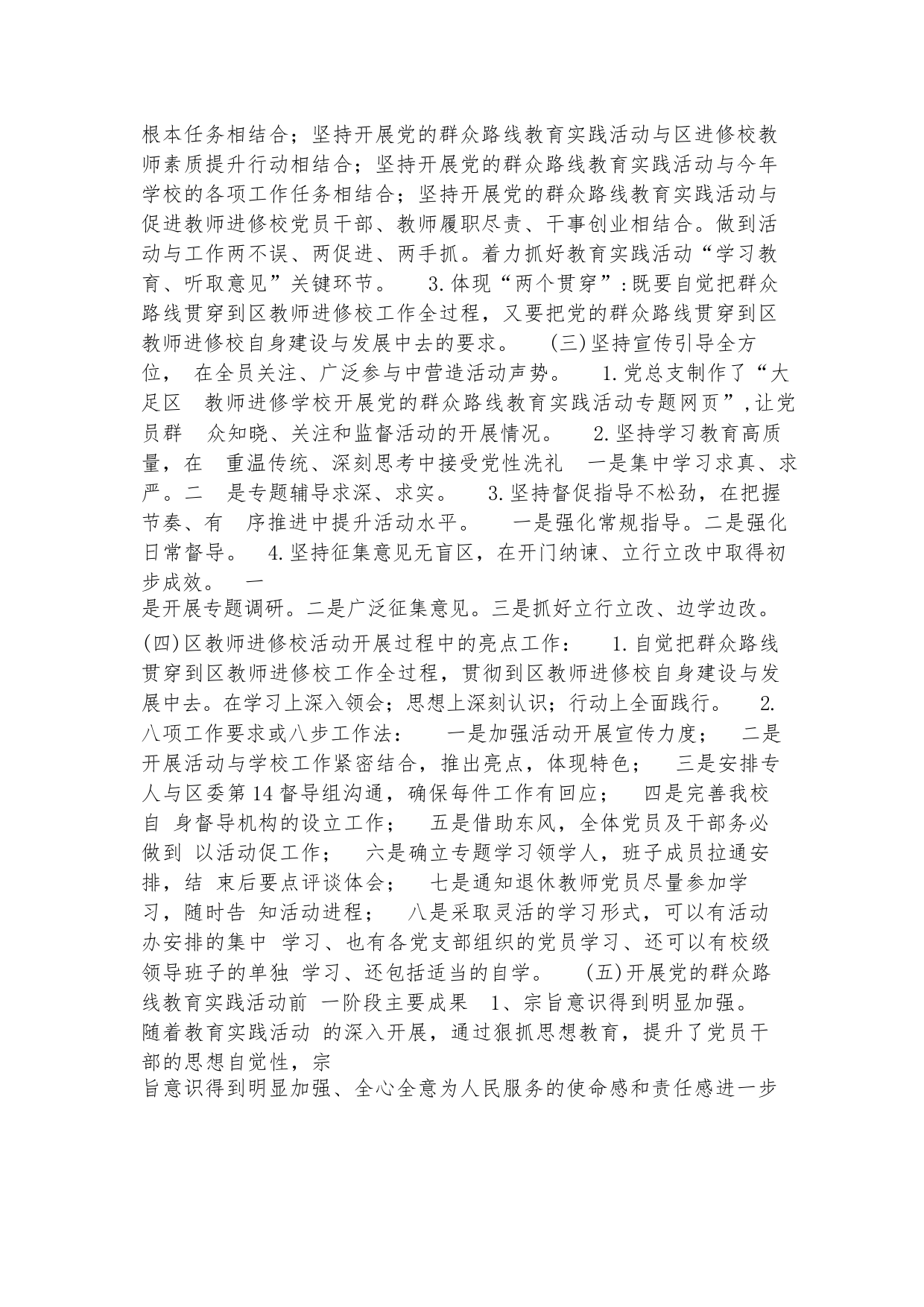 根本任务相结合；坚持开展党的群众路线教育实践活动与区进修校教师素质提升行动相结合；坚持开展党的群众路线教育实践活动与今年学校的各项工作任务相结合；坚持开展党的群众路线教育实践活动与促进教师进修校党员干部、教师履职尽责、干事创业相结合。做到活动与工作两不误、两促进、两手抓。着力抓好教育实践活动“学习教育、听取意见”关键环节。 3.体现“两个贯穿”:既要自觉把群众路线贯穿到区教师进修校工作全过程，又要把党的群众路线贯穿到区教师进修校自身建设与发展中去的要求。 (三)坚持宣传引导全方位， 在全员关注、广泛参与中营造活动声势。 1.党总支制作了“大足区 教师进修学校开展党的群众路线教育实践活动专题网页”,让党员群 众知晓、关注和监督活动的开展情况。 2.坚持学习教育高质量，在 重温传统、深刻思考中接受党性洗礼 一是集中学习求真、求严。二 是专题辅导求深、求实。 3.坚持督促指导不松劲，在把握节奏、有 序推进中提升活动水平。 一是强化常规指导。二是强化日常督导。 4.坚持征集意见无盲区，在开门纳谏、立行立改中取得初步成效。 一
是开展专题调研。二是广泛征集意见。三是抓好立行立改、边学边改。
(四)区教师进修校活动开展过程中的亮点工作： 1.自觉把群众路线贯穿到区教师进修校工作全过程，贯彻到区教师进修校自身建设与发展中去。在学习上深入领会；思想上深刻认识；行动上全面践行。 2.八项工作要求或八步工作法： 一是加强活动开展宣传力度； 二是开展活动与学校工作紧密结合，推出亮点，体现特色； 三是安排专人与区委第14督导组沟通，确保每件工作有回应； 四是完善我校自 身督导机构的设立工作； 五是借助东风，全体党员及干部务必做到 以活动促工作； 六是确立专题学习领学人，班子成员拉通安排，结 束后要点评谈体会； 七是通知退休教师党员尽量参加学习，随时告 知活动进程； 八是采取灵活的学习形式，可以有活动办安排的集中 学习、也有各党支部组织的党员学习、还可以有校级领导班子的单独 学习、还包括适当的自学。 (五)开展党的群众路线教育实践活动前 一阶段主要成果 1、宗旨意识得到明显加强。随着教育实践活动 的深入开展，通过狠抓思想教育，提升了党员干部的思想自觉性，宗
旨意识得到明显加强、全心全意为人民服务的使命感和责任感进一步